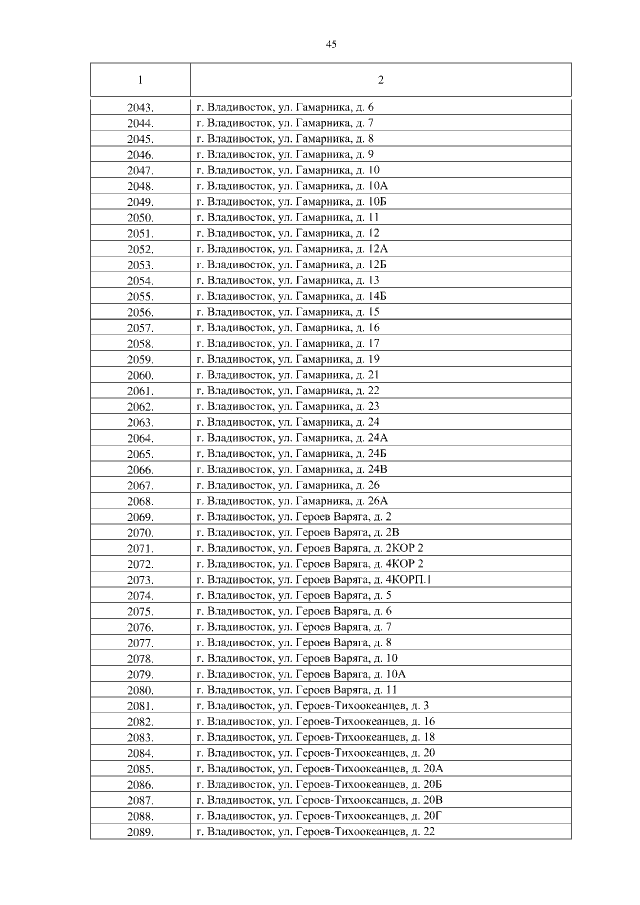 45

| 1 | 2 |
|---|---|
| 2043. | г. Владивосток, ул. Гамарника, д. 6 |
| 2044. | г. Владивосток, ул. Гамарника, д. 7 |
| 2045. | г. Владивосток, ул. Гамарника, д. 8 |
| 2046. | г. Владивосток, ул. Гамарника, д. 9 |
| 2047. | г. Владивосток, ул. Гамарника, д. 10 |
| 2048. | г. Владивосток, ул. Гамарника, д. 10А |
| 2049. | г. Владивосток, ул. Гамарника, д. 10Б |
| 2050. | г. Владивосток, ул. Гамарника, д. 11 |
| 2051. | г. Владивосток, ул. Гамарника, д. 12 |
| 2052. | г. Владивосток, ул. Гамарника, д. 12А |
| 2053. | г. Владивосток, ул. Гамарника, д. 12Б |
| 2054. | г. Владивосток, ул. Гамарника, д. 13 |
| 2055. | г. Владивосток, ул. Гамарника, д. 14Б |
| 2056. | г. Владивосток, ул. Гамарника, д. 15 |
| 2057. | г. Владивосток, ул. Гамарника, д. 16 |
| 2058. | г. Владивосток, ул. Гамарника, д. 17 |
| 2059. | г. Владивосток, ул. Гамарника, д. 19 |
| 2060. | г. Владивосток, ул. Гамарника, д. 21 |
| 2061. | г. Владивосток, ул. Гамарника, д. 22 |
| 2062. | г. Владивосток, ул. Гамарника, д. 23 |
| 2063. | г. Владивосток, ул. Гамарника, д. 24 |
| 2064. | г. Владивосток, ул. Гамарника, д. 24А |
| 2065. | г. Владивосток, ул. Гамарника, д. 24Б |
| 2066. | г. Владивосток, ул. Гамарника, д. 24В |
| 2067. | г. Владивосток, ул. Гамарника, д. 26 |
| 2068. | г. Владивосток, ул. Гамарника, д. 26А |
| 2069. | г. Владивосток, ул. Героев Варяга, д. 2 |
| 2070. | г. Владивосток, ул. Героев Варяга, д. 2В |
| 2071. | г. Владивосток, ул. Героев Варяга, д. 2КОР 2 |
| 2072. | г. Владивосток, ул. Героев Варяга, д. 4КОР 2 |
| 2073. | г. Владивосток, ул. Героев Варяга, д. 4КОРП.1 |
| 2074. | г. Владивосток, ул. Героев Варяга, д. 5 |
| 2075. | г. Владивосток, ул. Героев Варяга, д. 6 |
| 2076. | г. Владивосток, ул. Героев Варяга, д. 7 |
| 2077. | г. Владивосток, ул. Героев Варяга, д. 8 |
| 2078. | г. Владивосток, ул. Героев Варяга, д. 10 |
| 2079. | г. Владивосток, ул. Героев Варяга, д. 10А |
| 2080. | г. Владивосток, ул. Героев Варяга, д. 11 |
| 2081. | г. Владивосток, ул. Героев-Тихоокеанцев, д. 3 |
| 2082. | г. Владивосток, ул. Героев-Тихоокеанцев, д. 16 |
| 2083. | г. Владивосток, ул. Героев-Тихоокеанцев, д. 18 |
| 2084. | г. Владивосток, ул. Героев-Тихоокеанцев, д. 20 |
| 2085. | г. Владивосток, ул. Героев-Тихоокеанцев, д. 20А |
| 2086. | г. Владивосток, ул. Героев-Тихоокеанцев, д. 20Б |
| 2087. | г. Владивосток, ул. Героев-Тихоокеанцев, д. 20В |
| 2088. | г. Владивосток, ул. Героев-Тихоокеанцев, д. 20Г |
| 2089. | г. Владивосток, ул. Героев-Тихоокеанцев, д. 22 |